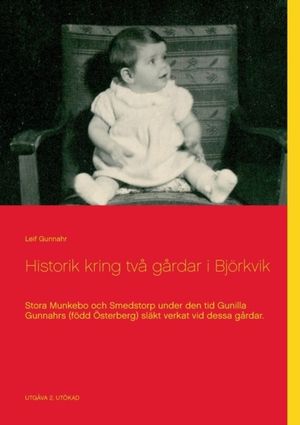 Leif Gunnahr

Historik kring två gårdar i Björkvik

Stora Munkebo och Smedstorp under den tid Gunilla Gunnahrs (född Österberg) släkt verkat vid dessa gårdar.

UTGÅVA 2. UTÖKAD